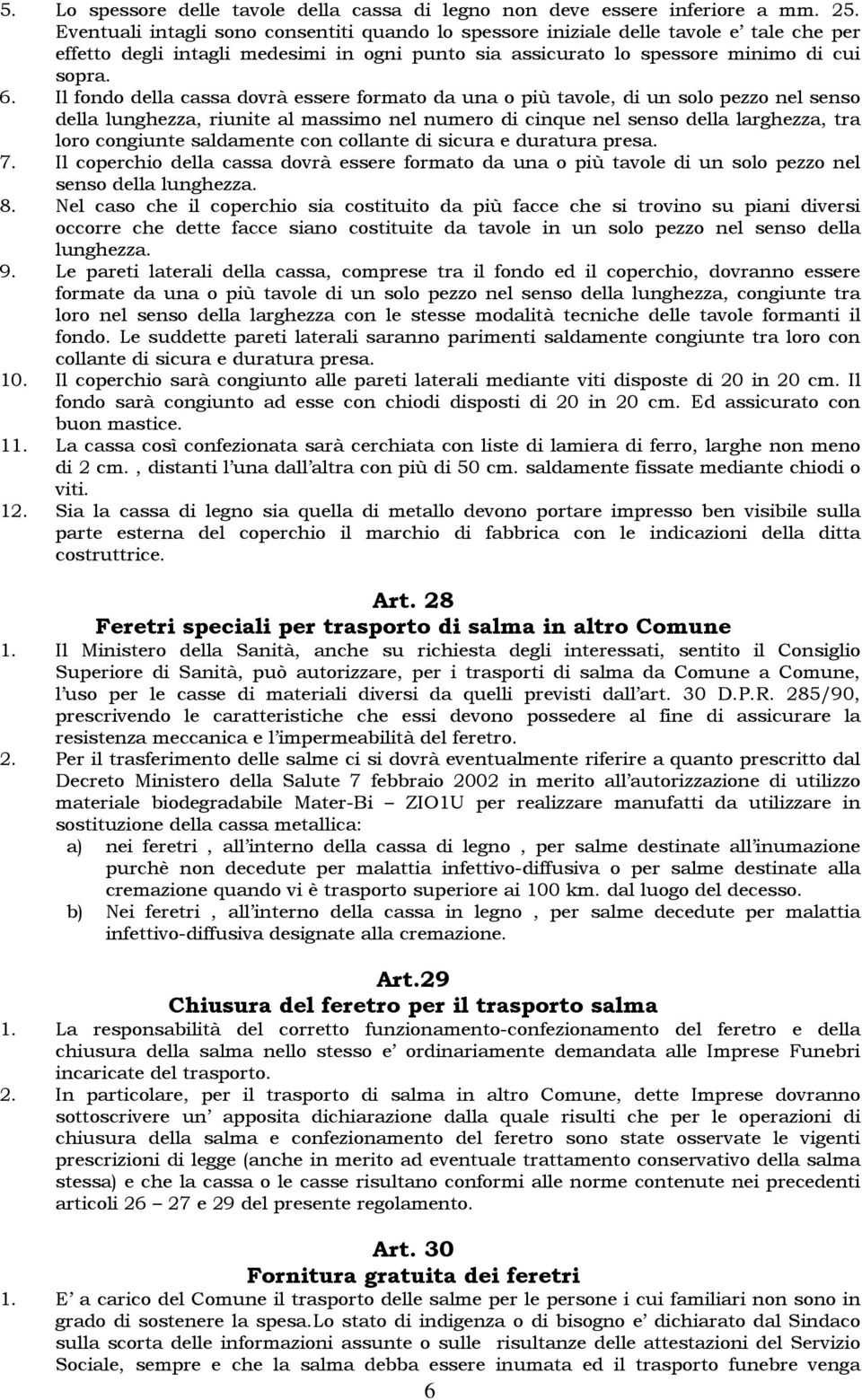 5. Lo spessore delle tavole della cassa di legno non deve essere inferiore a mm. 25. Eventuali intagli sono consentiti quando lo spessore iniziale delle tavole e' tale che per effetto degli intagli medesimi in ogni punto sia assicurato lo spessore minimo di cui sopra.

6. Il fondo della cassa dovrà essere formato da una o più tavole, di un solo pezzo nel senso della lunghezza, riunite al massimo nel numero di cinque nel senso della larghezza, tra loro congiunte saldamente con collante di sicura e duratura presa.

7. Il coperchio della cassa dovrà essere formato da una o più tavole di un solo pezzo nel senso della lunghezza.

8. Nel caso che il coperchio sia costituito da più facce che si trovino su piani diversi occorre che dette facce siano costituite da tavole in un solo pezzo nel senso della lunghezza.

9. Le pareti laterali della cassa, comprese tra il fondo ed il coperchio, dovranno essere formate da una o più tavole di un solo pezzo nel senso della lunghezza, congiunte tra loro nel senso della larghezza con le stesse modalità tecniche delle tavole formanti il fondo. Le suddette pareti laterali saranno parimenti saldamente congiunte tra loro con collante di sicura e duratura presa.

10. Il coperchio sarà congiunto alle pareti laterali mediante viti disposte di 20 in 20 cm. Il fondo sarà congiunto ad esse con chiodi disposti di 20 in 20 cm. Ed assicurato con buon mastice.

11. La cassa così confezionata sarà cerchiata con liste di lamiera di ferro, larghe non meno di 2 cm. , distanti l'una dall'altra con più di 50 cm. saldamente fissate mediante chiodi o viti.

12. Sia la cassa di legno sia quella di metallo devono portare impresso ben visibile sulla parte esterna del coperchio il marchio di fabbrica con le indicazioni della ditta costruttrice.

Art. 28
Feretri speciali per trasporto di salma in altro Comune

1. Il Ministero della Sanità, anche su richiesta degli interessati, sentito il Consiglio Superiore di Sanità, può autorizzare, per i trasporti di salma da Comune a Comune, l'uso per le casse di materiali diversi da quelli previsti dall'art. 30 D.P.R. 285/90, prescrivendo le caratteristiche che essi devono possedere al fine di assicurare la resistenza meccanica e l'impermeabilità del feretro.

2. Per il trasferimento delle salme ci si dovrà eventualmente riferire a quanto prescritto dal Decreto Ministero della Salute 7 febbraio 2002 in merito all'autorizzazione di utilizzo materiale biodegradabile Mater-Bi – ZIO1U per realizzare manufatti da utilizzare in sostituzione della cassa metallica:
a) nei feretri , all'interno della cassa di legno , per salme destinate all'inumazione purchè non decedute per malattia infettivo-diffusiva o per salme destinate alla cremazione quando vi è trasporto superiore ai 100 km. dal luogo del decesso.
b) Nei feretri , all'interno della cassa in legno , per salme decedute per malattia infettivo-diffusiva designate alla cremazione.

Art.29
Chiusura del feretro per il trasporto salma

1. La responsabilità del corretto funzionamento-confezionamento del feretro e della chiusura della salma nello stesso e' ordinariamente demandata alle Imprese Funebri incaricate del trasporto.

2. In particolare, per il trasporto di salma in altro Comune, dette Imprese dovranno sottoscrivere un' apposita dichiarazione dalla quale risulti che per le operazioni di chiusura della salma e confezionamento del feretro sono state osservate le vigenti prescrizioni di legge (anche in merito ad eventuale trattamento conservativo della salma stessa) e che la cassa o le casse risultano conformi alle norme contenute nei precedenti articoli 26 – 27 e 29 del presente regolamento.

Art. 30
Fornitura gratuita dei feretri

1. E' a carico del Comune il trasporto delle salme per le persone i cui familiari non sono in grado di sostenere la spesa.Lo stato di indigenza o di bisogno e' dichiarato dal Sindaco sulla scorta delle informazioni assunte o sulle risultanze delle attestazioni del Servizio Sociale, sempre e che la salma debba essere inumata ed il trasporto funebre venga

6